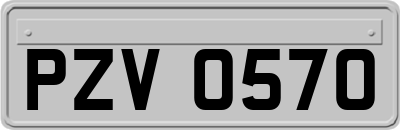 PZV 0570